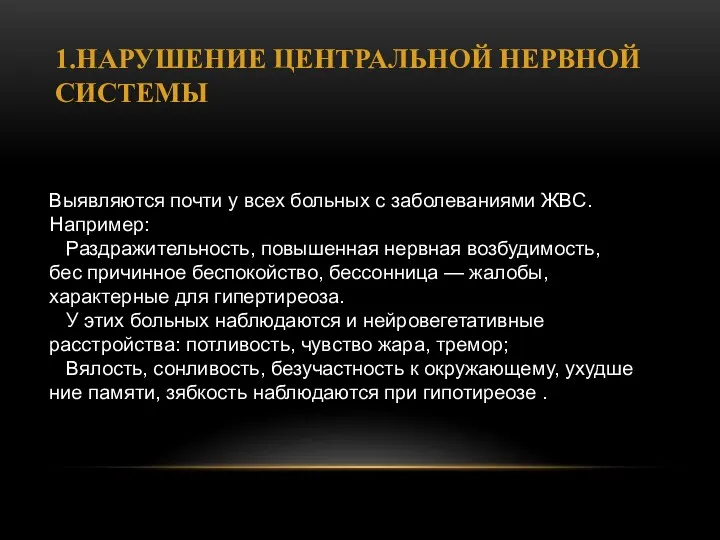 1.НАРУШЕНИЕ ЦЕНТРАЛЬНОЙ НЕРВНОЙ СИСТЕМЫ

Выявляются почти у всех больных с заболеваниями ЖВС. Например:
Раздражительность, повышенная нервная возбудимость, бес причинное беспокойство, бессонница — жалобы, характерные для гипертиреоза.
У этих больных наблюдаются и нейровегетативные расстройства: потливость, чувство жара, тремор;
Вялость, сонливость, безучастность к окружающему, ухудше ние памяти, зябкость наблюдаются при гипотиреозе .